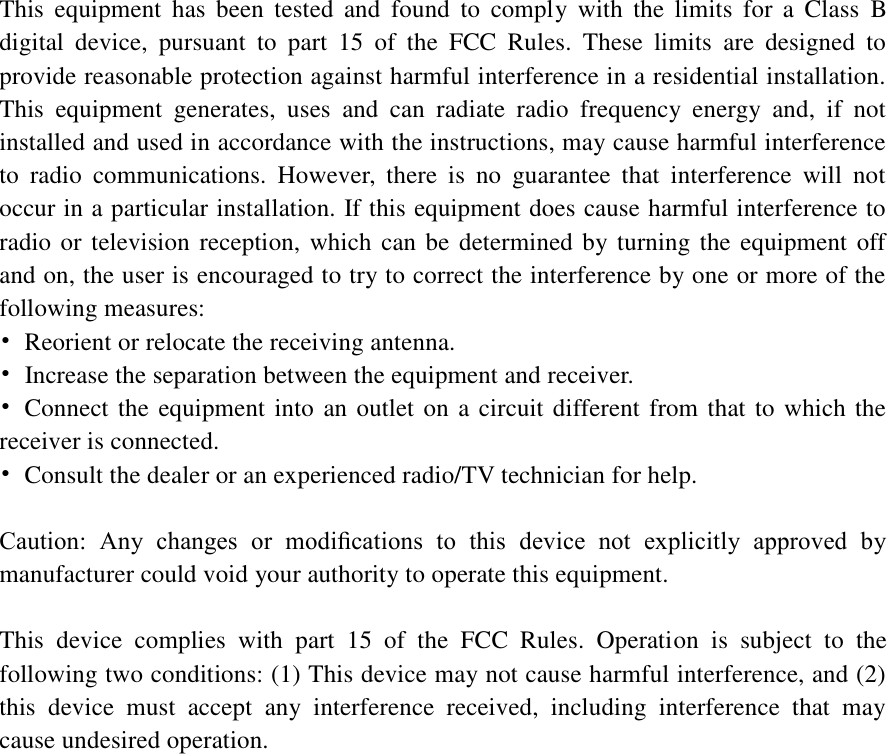 This equipment has been tested and found to comply with the limits for a Class B digital device, pursuant to part 15 of the FCC Rules. These limits are designed to provide reasonable protection against harmful interference in a residential installation. This equipment generates, uses and can radiate radio frequency energy and, if not installed and used in accordance with the instructions, may cause harmful interference to radio communications. However, there is no guarantee that interference will not occur in a particular installation. If this equipment does cause harmful interference to radio or television reception, which can be determined by turning the equipment off and on, the user is encouraged to try to correct the interference by one or more of the following measures:
• Reorient or relocate the receiving antenna.
• Increase the separation between the equipment and receiver.
• Connect the equipment into an outlet on a circuit different from that to which the receiver is connected.
• Consult the dealer or an experienced radio/TV technician for help.

Caution: Any changes or modifications to this device not explicitly approved by manufacturer could void your authority to operate this equipment.

This device complies with part 15 of the FCC Rules. Operation is subject to the following two conditions: (1) This device may not cause harmful interference, and (2) this device must accept any interference received, including interference that may cause undesired operation.